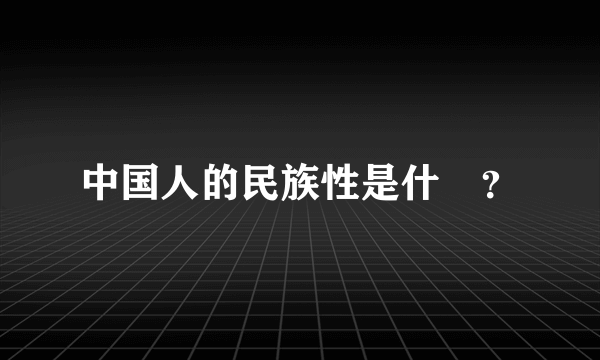 中国人的民族性是什 ？